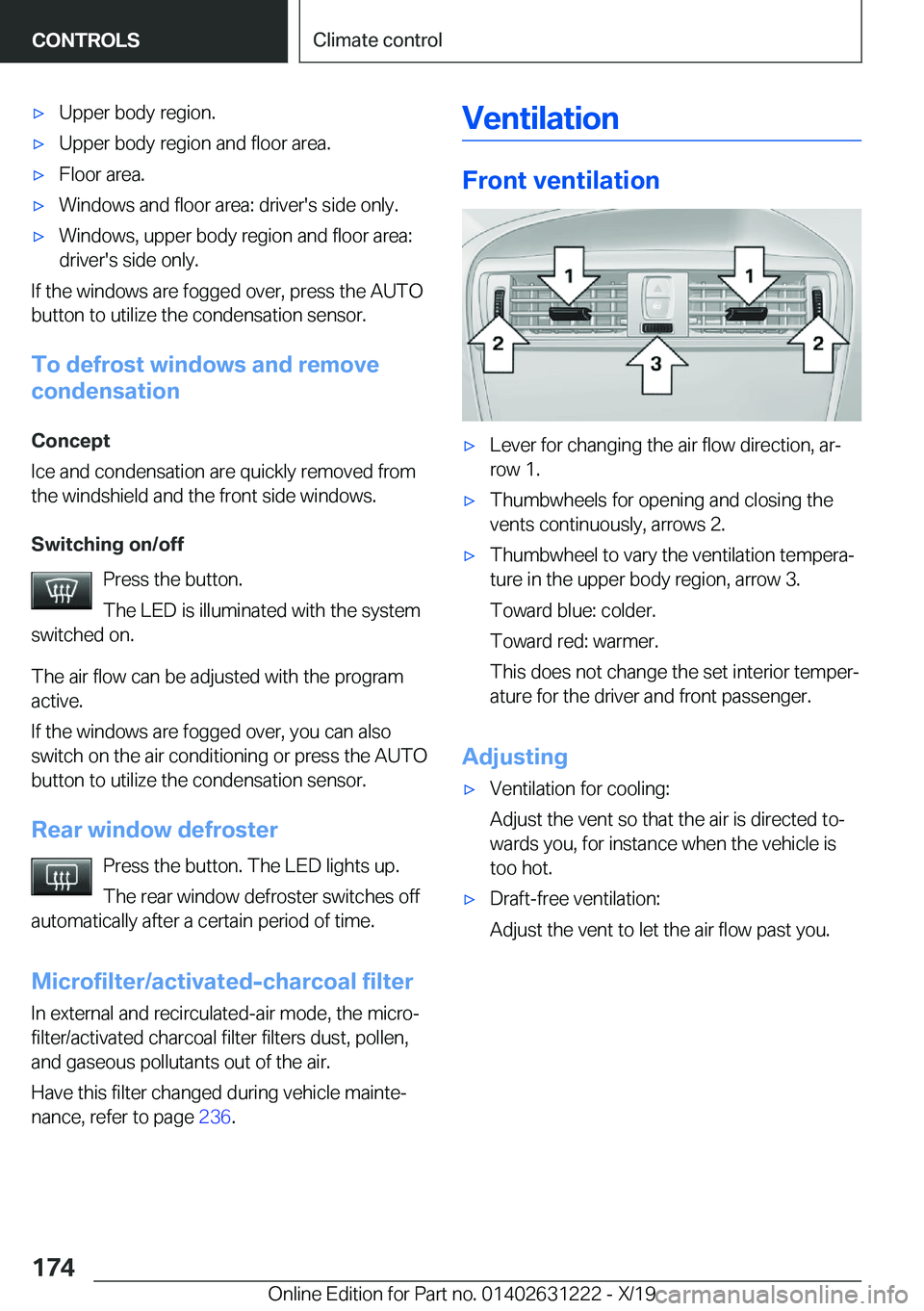 CONTROLS

Climate control

▷ Upper body region.

▷ Upper body region and floor area.

▷ Floor area.

▷ Windows and floor area: driver's side only.

▷ Windows, upper body region and floor area: driver's side only.

If the windows are fogged over, press the AUTO button to utilize the condensation sensor.

To defrost windows and remove condensation

Concept

Ice and condensation are quickly removed from the windshield and the front side windows.

Switching on/off

Press the button.

The LED is illuminated with the system switched on.

The air flow can be adjusted with the program active.

If the windows are fogged over, you can also switch on the air conditioning or press the AUTO button to utilize the condensation sensor.

Rear window defroster

Press the button. The LED lights up.

The rear window defroster switches off automatically after a certain period of time.

Microfilter/activated-charcoal filter

In external and recirculated-air mode, the microfilter/activated charcoal filter filters dust, pollen, and gaseous pollutants out of the air.

Have this filter changed during vehicle maintenance, refer to page 236.

Ventilation

Front ventilation

1 1 2 2 3

▷ Lever for changing the air flow direction, arrow 1.

▷ Thumbwheels for opening and closing the vents continuously, arrows 2.

▷ Thumbwheel to vary the ventilation temperature in the upper body region, arrow 3.

Toward blue: colder.

Toward red: warmer.

This does not change the set interior temperature for the driver and front passenger.

Adjusting

▷ Ventilation for cooling:

Adjust the vent so that the air is directed towards you, for instance when the vehicle is too hot.

▷ Draft-free ventilation:

Adjust the vent to let the air flow past you.

174

Online Edition for Part no. 01402631222 - X/19

carmanualsonline.info